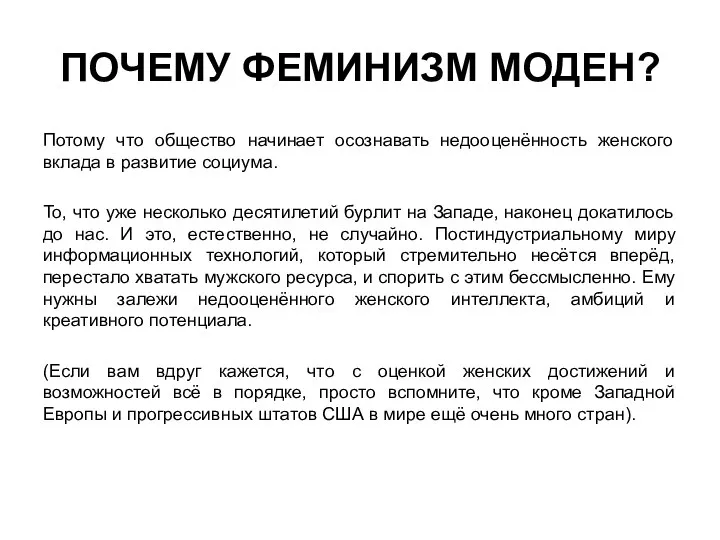 ПОЧЕМУ ФЕМИНИЗМ МОДЕН?

Потому что общество начинает осознавать недооценённость женского вклада в развитие социума.

То, что уже несколько десятилетий бурлит на Западе, наконец докатилось до нас. И это, естественно, не случайно. Постиндустриальному миру информационных технологий, который стремительно несётся вперёд, перестало хватать мужского ресурса, и спорить с этим бессмысленно. Ему нужны залежи недооценённого женского интеллекта, амбиций и креативного потенциала.

(Если вам вдруг кажется, что с оценкой женских достижений и возможностей всё в порядке, просто вспомните, что кроме Западной Европы и прогрессивных штатов США в мире ещё очень много стран).